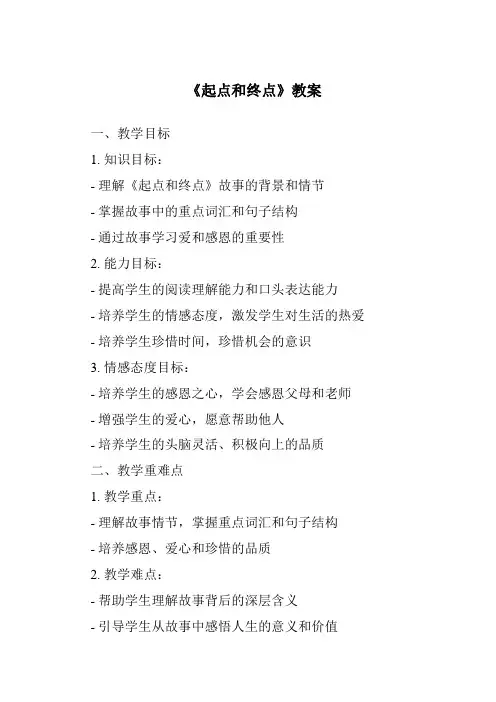 《起点和终点》教案

一、教学目标

1. 知识目标：

- 理解《起点和终点》故事的背景和情节

- 掌握故事中的重点词汇和句子结构

- 通过故事学习爱和感恩的重要性

2. 能力目标：

- 提高学生的阅读理解能力和口头表达能力

- 培养学生的情感态度，激发学生对生活的热爱

- 培养学生珍惜时间，珍惜机会的意识

3. 情感态度目标：

- 培养学生的感恩之心，学会感恩父母和老师

- 增强学生的爱心，愿意帮助他人

- 培养学生的头脑灵活、积极向上的品质

二、教学重难点

1. 教学重点：

- 理解故事情节，掌握重点词汇和句子结构

- 培养感恩、爱心和珍惜的品质

2. 教学难点：

- 帮助学生理解故事背后的深层含义

- 引导学生从故事中感悟人生的意义和价值